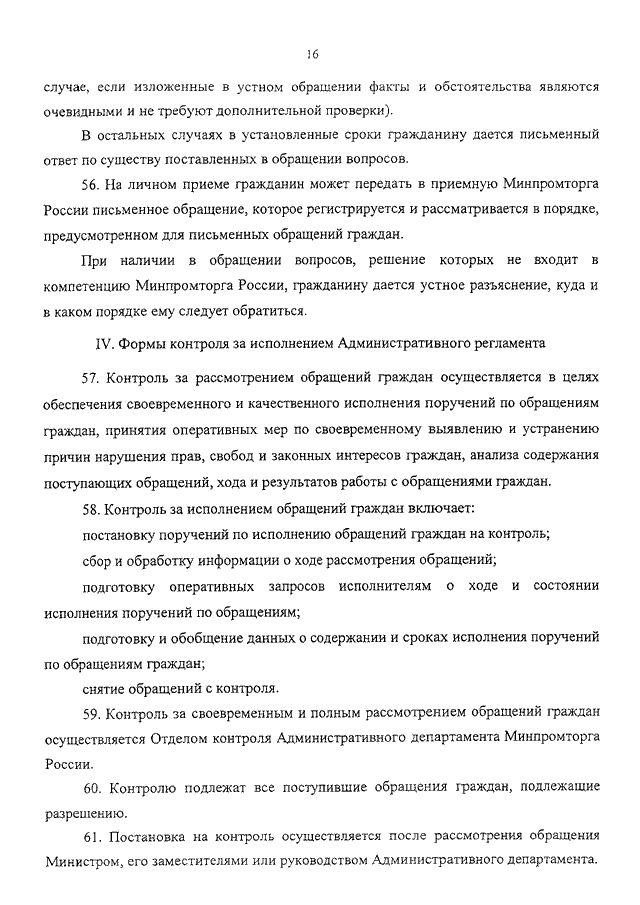 16

случае, если изложенные в устном обращении факты и обстоятельства являются очевидными и не требуют дополнительной проверки).

В остальных случаях в установленные сроки гражданину дается письменный ответ по существу поставленных в обращении вопросов.

56. На личном приеме гражданин может передать в приемную Минпромторга России письменное обращение, которое регистрируется и рассматривается в порядке, предусмотренном для письменных обращений граждан.

При наличии в обращении вопросов, решение которых не входит в компетенцию Минпромторга России, гражданину дается устное разъяснение, куда и в каком порядке ему следует обратиться.

IV. Формы контроля за исполнением Административного регламента

57. Контроль за рассмотрением обращений граждан осуществляется в целях обеспечения своевременного и качественного исполнения поручений по обращениям граждан, принятия оперативных мер по своевременному выявлению и устранению причин нарушения прав, свобод и законных интересов граждан, анализа содержания поступающих обращений, хода и результатов работы с обращениями граждан.

58. Контроль за исполнением обращений граждан включает:

постановку поручений по исполнению обращений граждан на контроль;

сбор и обработку информации о ходе рассмотрения обращений;

подготовку оперативных запросов исполнителям о ходе и состоянии исполнения поручений по обращениям;

подготовку и обобщение данных о содержании и сроках исполнения поручений по обращениям граждан;

снятие обращений с контроля.

59. Контроль за своевременным и полным рассмотрением обращений граждан осуществляется Отделом контроля Административного департамента Минпромторга России.

60. Контролю подлежат все поступившие обращения граждан, подлежащие разрешению.

61. Постановка на контроль осуществляется после рассмотрения обращения Министром, его заместителями или руководством Административного департамента.